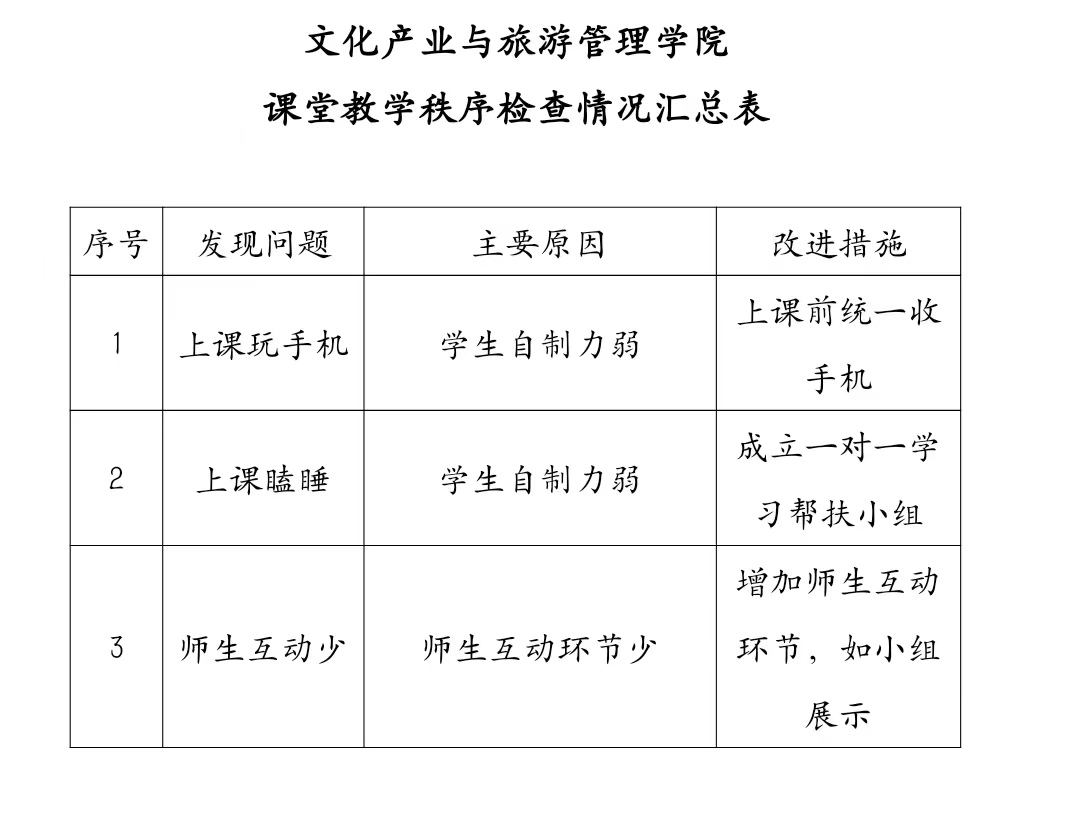 文化产业与旅游管理学院

课堂教学秩序检查情况汇总表

| 序号 | 发现问题 | 主要原因 | 改进措施 |
|---|---|---|---|
| 1 | 上课玩手机 | 学生自制力弱 | 上课前统一收手机 |
| 2 | 上课瞌睡 | 学生自制力弱 | 成立一对一学习帮扶小组 |
| 3 | 师生互动少 | 师生互动环节少 | 增加师生互动环节，如小组展示 |